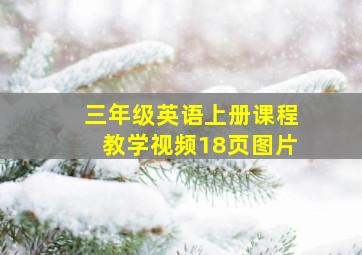 三年级英语上册课程
教学视频18页图片